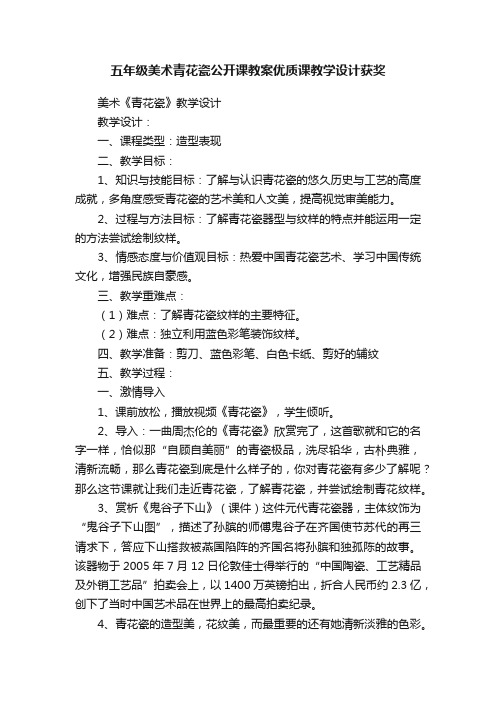 五年级美术青花瓷公开课教案优质课教学设计获奖

美术《青花瓷》教学设计

教学设计：

一、课程类型：造型表现

二、教学目标：

1、知识与技能目标：了解与认识青花瓷的悠久历史与工艺的高度成就，多角度感受青花瓷的艺术美和人文美，提高视觉审美能力。

2、过程与方法目标：了解青花瓷器型与纹样的特点并能运用一定的方法尝试绘制纹样。

3、情感态度与价值观目标：热爱中国青花瓷艺术、学习中国传统文化，增强民族自豪感。

三、教学重难点：

（1）难点：了解青花瓷纹样的主要特征。

（2）难点：独立利用蓝色彩笔装饰纹样。

四、教学准备：剪刀、蓝色彩笔、白色卡纸、剪好的辅纹

五、教学过程：

一、激情导入

1、课前放松，播放视频《青花瓷》，学生倾听。

2、导入：一曲周杰伦的《青花瓷》欣赏完了，这首歌就和它的名字一样，恰似那“自顾自美丽”的青瓷极品，洗尽铅华，古朴典雅，清新流畅，那么青花瓷到底是什么样子的，你对青花瓷有多少了解呢？那么这节课就让我们走近青花瓷，了解青花瓷，并尝试绘制青花纹样。

3、赏析《鬼谷子下山》（课件）这件元代青花瓷器，主体纹饰为“鬼谷子下山图”，描述了孙膑的师傅鬼谷子在齐国使节苏代的再三请求下，答应下山搭救被燕国陷阵的齐国名将孙膑和独孤陈的故事。该器物于 2005 年 7 月 12 日伦敦佳士得举行的“中国陶瓷、工艺精品及外销工艺品”拍卖会上，以 1400 万英镑拍出，折合人民币约 2.3 亿，创下了当时中国艺术品在世界上的最高拍卖纪录。

4、青花瓷的造型美，花纹美，而最重要的还有她清新淡雅的色彩。